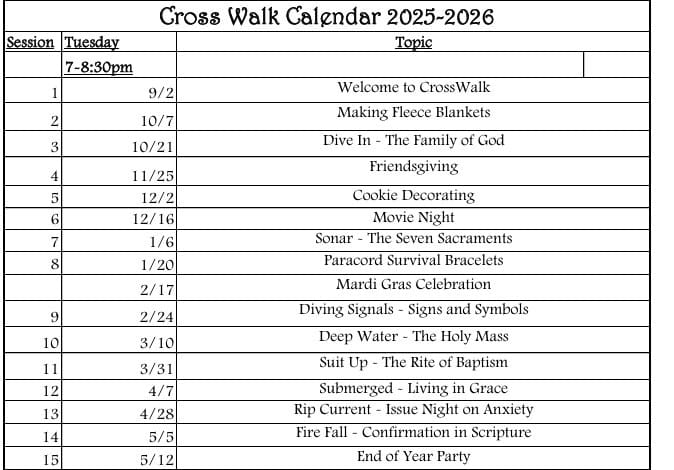 Cross Walk Calendar 2025-2026

| Session | Tuesday | Topic |
|---|---|---|
| | 7-8:30pm | |
| 1 | 9/2 | Welcome to CrossWalk |
| 2 | 10/7 | Making Fleece Blankets |
| 3 | 10/21 | Dive In - The Family of God |
| 4 | 11/25 | Friendsgiving |
| 5 | 12/2 | Cookie Decorating |
| 6 | 12/16 | Movie Night |
| 7 | 1/6 | Sonar - The Seven Sacraments |
| 8 | 1/20 | Paracord Survival Bracelets |
| | 2/17 | Mardi Gras Celebration |
| 9 | 2/24 | Diving Signals - Signs and Symbols |
| 10 | 3/10 | Deep Water - The Holy Mass |
| 11 | 3/31 | Suit Up - The Rite of Baptism |
| 12 | 4/7 | Submerged - Living in Grace |
| 13 | 4/28 | Rip Current - Issue Night on Anxiety |
| 14 | 5/5 | Fire Fall - Confirmation in Scripture |
| 15 | 5/12 | End of Year Party |